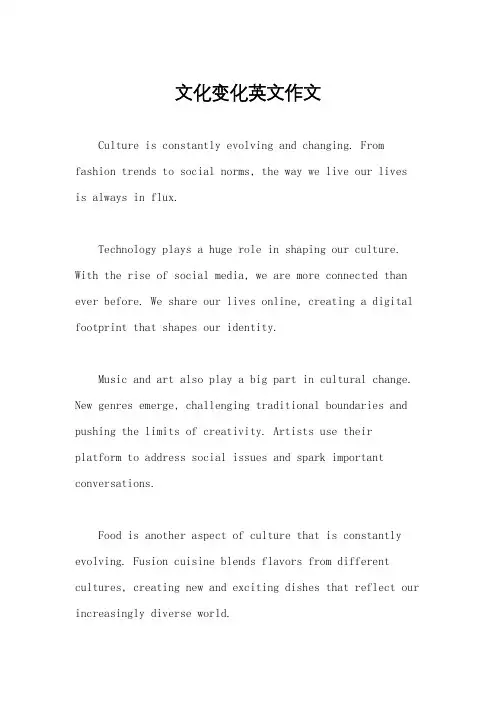 文化变化英文作文

Culture is constantly evolving and changing. From fashion trends to social norms, the way we live our lives is always in flux.

Technology plays a huge role in shaping our culture. With the rise of social media, we are more connected than ever before. We share our lives online, creating a digital footprint that shapes our identity.

Music and art also play a big part in cultural change. New genres emerge, challenging traditional boundaries and pushing the limits of creativity. Artists use their platform to address social issues and spark important conversations.

Food is another aspect of culture that is constantly evolving. Fusion cuisine blends flavors from different cultures, creating new and exciting dishes that reflect our increasingly diverse world.